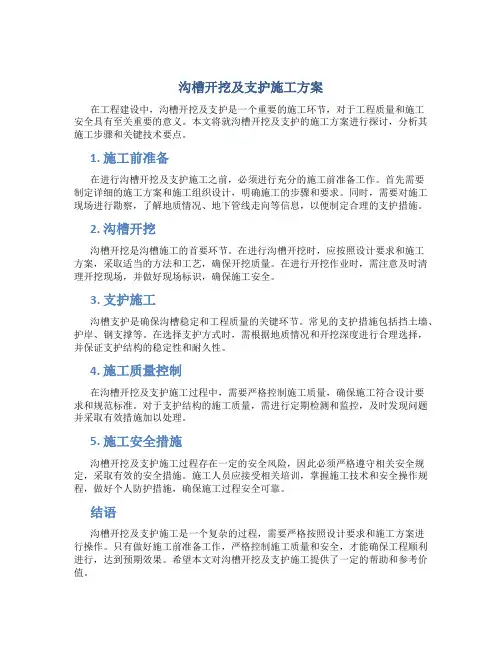 沟槽开挖及支护施工方案

在工程建设中，沟槽开挖及支护是一个重要的施工环节，对于工程质量和施工安全具有至关重要的意义。本文将就沟槽开挖及支护的施工方案进行探讨，分析其施工步骤和关键技术要点。

1. 施工前准备

在进行沟槽开挖及支护施工之前，必须进行充分的施工前准备工作。首先需要制定详细的施工方案和施工组织设计，明确施工的步骤和要求。同时，需要对施工现场进行勘察，了解地质情况、地下管线走向等信息，以便制定合理的支护措施。

2. 沟槽开挖

沟槽开挖是沟槽施工的首要环节。在进行沟槽开挖时，应按照设计要求和施工方案，采取适当的方法和工艺，确保开挖质量。在进行开挖作业时，需注意及时清理开挖现场，并做好现场标识，确保施工安全。

3. 支护施工

沟槽支护是确保沟槽稳定和工程质量的关键环节。常见的支护措施包括挡土墙、护岸、钢支撑等。在选择支护方式时，需根据地质情况和开挖深度进行合理选择，并保证支护结构的稳定性和耐久性。

4. 施工质量控制

在沟槽开挖及支护施工过程中，需要严格控制施工质量，确保施工符合设计要求和规范标准。对于支护结构的施工质量，需进行定期检测和监控，及时发现问题并采取有效措施加以处理。

5. 施工安全措施

沟槽开挖及支护施工过程存在一定的安全风险，因此必须严格遵守相关安全规定，采取有效的安全措施。施工人员应接受相关培训，掌握施工技术和安全操作规程，做好个人防护措施，确保施工过程安全可靠。

结语

沟槽开挖及支护施工是一个复杂的过程，需要严格按照设计要求和施工方案进行操作。只有做好施工前准备工作，严格控制施工质量和安全，才能确保工程顺利进行，达到预期效果。希望本文对沟槽开挖及支护施工提供了一定的帮助和参考价值。